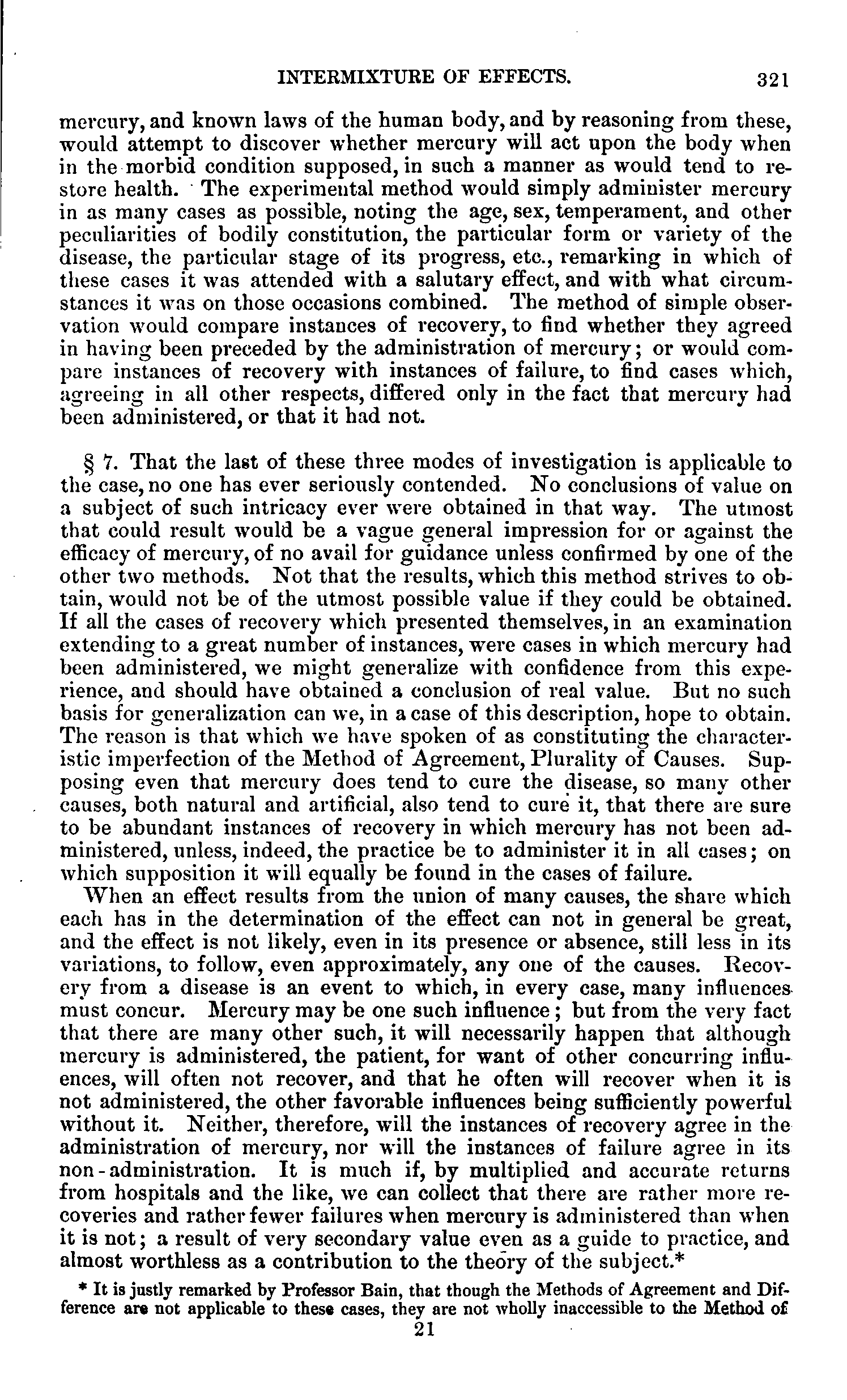 INTERMIXTURE OF EFFECTS. 321

mercury, and known laws of the human body, and by reasoning from these, would attempt to discover whether mercury will act upon the body when in the morbid condition supposed, in such a manner as would tend to restore health. The experimental method would simply administer mercury in as many cases as possible, noting the age, sex, temperament, and other peculiarities of bodily constitution, the particular form or variety of the disease, the particular stage of its progress, etc., remarking in which of these cases it was attended with a salutary effect, and with what circumstances it was on those occasions combined. The method of simple observation would compare instances of recovery, to find whether they agreed in having been preceded by the administration of mercury; or would compare instances of recovery with instances of failure, to find cases which, agreeing in all other respects, differed only in the fact that mercury had been administered, or that it had not.

§ 7. That the last of these three modes of investigation is applicable to the case, no one has ever seriously contended. No conclusions of value on a subject of such intricacy ever were obtained in that way. The utmost that could result would be a vague general impression for or against the efficacy of mercury, of no avail for guidance unless confirmed by one of the other two methods. Not that the results, which this method strives to obtain, would not be of the utmost possible value if they could be obtained. If all the cases of recovery which presented themselves, in an examination extending to a great number of instances, were cases in which mercury had been administered, we might generalize with confidence from this experience, and should have obtained a conclusion of real value. But no such basis for generalization can we, in a case of this description, hope to obtain. The reason is that which we have spoken of as constituting the characteristic imperfection of the Method of Agreement, Plurality of Causes. Supposing even that mercury does tend to cure the disease, so many other causes, both natural and artificial, also tend to cure it, that there are sure to be abundant instances of recovery in which mercury has not been administered, unless, indeed, the practice be to administer it in all cases; on which supposition it will equally be found in the cases of failure.

When an effect results from the union of many causes, the share which each has in the determination of the effect can not in general be great, and the effect is not likely, even in its presence or absence, still less in its variations, to follow, even approximately, any one of the causes. Recovery from a disease is an event to which, in every case, many influences must concur. Mercury may be one such influence; but from the very fact that there are many other such, it will necessarily happen that although mercury is administered, the patient, for want of other concurring influences, will often not recover, and that he often will recover when it is not administered, the other favorable influences being sufficiently powerful without it. Neither, therefore, will the instances of recovery agree in the administration of mercury, nor will the instances of failure agree in its non-administration. It is much if, by multiplied and accurate returns from hospitals and the like, we can collect that there are rather more recoveries and rather fewer failures when mercury is administered than when it is not; a result of very secondary value even as a guide to practice, and almost worthless as a contribution to the theory of the subject.*

* It is justly remarked by Professor Bain, that though the Methods of Agreement and Difference are not applicable to these cases, they are not wholly inaccessible to the Method of

21